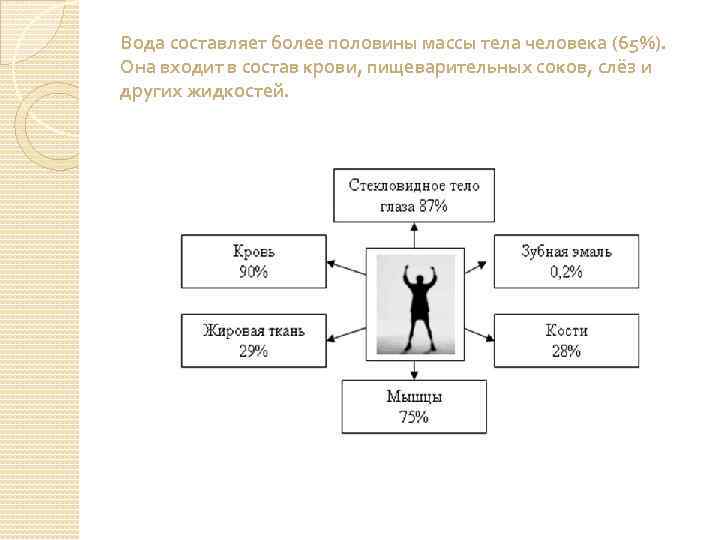 Вода составляет более половины массы тела человека (65%). Она входит в состав крови, пищеварительных соков, слёз и других жидкостей.

Стекловидное тело глаза 87%

Кровь 90%

Зубная эмаль 0,2%

Жировая ткань 29%

Кости 28%

Мышцы 75%